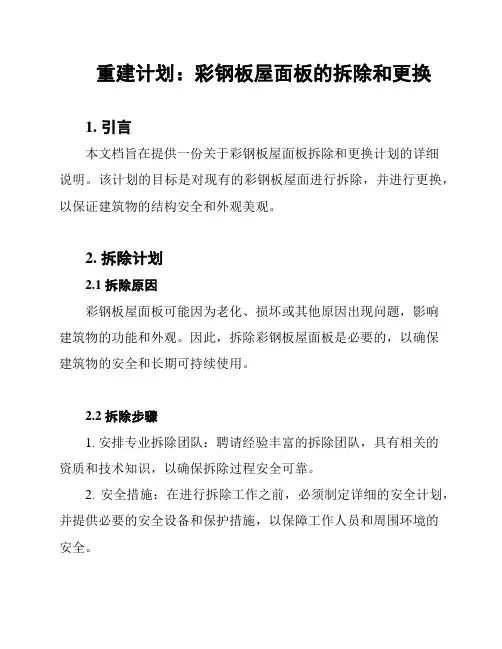 重建计划：彩钢板屋面板的拆除和更换

1. 引言

本文档旨在提供一份关于彩钢板屋面板拆除和更换计划的详细说明。该计划的目标是对现有的彩钢板屋面进行拆除，并进行更换，以保证建筑物的结构安全和外观美观。

2. 拆除计划

2.1 拆除原因

彩钢板屋面板可能因为老化、损坏或其他原因出现问题，影响建筑物的功能和外观。因此，拆除彩钢板屋面板是必要的，以确保建筑物的安全和长期可持续使用。

2.2 拆除步骤

1. 安排专业拆除团队：聘请经验丰富的拆除团队，具有相关的资质和技术知识，以确保拆除过程安全可靠。

2. 安全措施：在进行拆除工作之前，必须制定详细的安全计划，并提供必要的安全设备和保护措施，以保障工作人员和周围环境的安全。